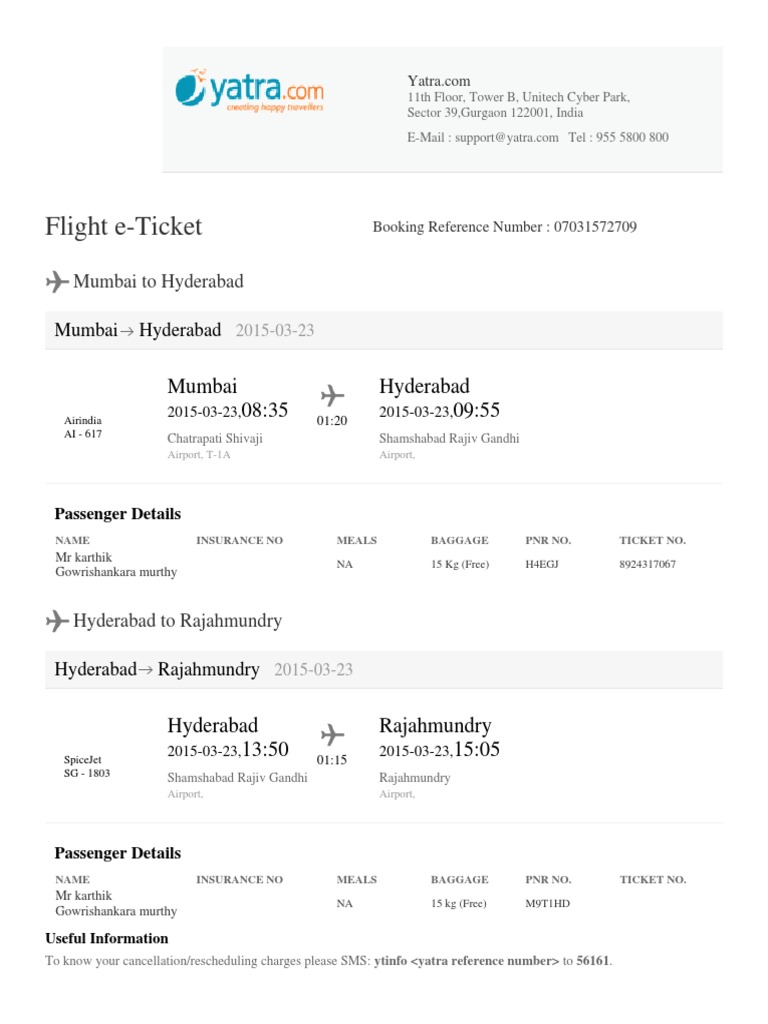 yatra.com
creating happy travellers

Yatra.com
11th Floor, Tower B, Unitech Cyber Park,
Sector 39,Gurgaon 122001, India
E-Mail : support@yatra.com Tel : 955 5800 800

Flight e-Ticket

Booking Reference Number : 07031572709

Mumbai to Hyderabad

Mumbai→ Hyderabad 2015-03-23

Airindia
AI - 617

Mumbai
2015-03-23,08:35
Chatrapati Shivaji
Airport, T-1A

01:20

Hyderabad
2015-03-23,09:55
Shamshabad Rajiv Gandhi
Airport,

Passenger Details

| NAME | INSURANCE NO | MEALS | BAGGAGE | PNR NO. | TICKET NO. |
|---|---|---|---|---|---|
| Mr karthik Gowrishankara murthy | | NA | 15 Kg (Free) | H4EGJ | 8924317067 |

Hyderabad to Rajahmundry

Hyderabad→ Rajahmundry 2015-03-23

SpiceJet
SG - 1803

Hyderabad
2015-03-23,13:50
Shamshabad Rajiv Gandhi
Airport,

01:15

Rajahmundry
2015-03-23,15:05
Rajahmundry
Airport,

Passenger Details

| NAME | INSURANCE NO | MEALS | BAGGAGE | PNR NO. | TICKET NO. |
|---|---|---|---|---|---|
| Mr karthik Gowrishankara murthy | | NA | 15 kg (Free) | M9T1HD | |

Useful Information
To know your cancellation/rescheduling charges please SMS: ytinfo <yatra reference number> to 56161.